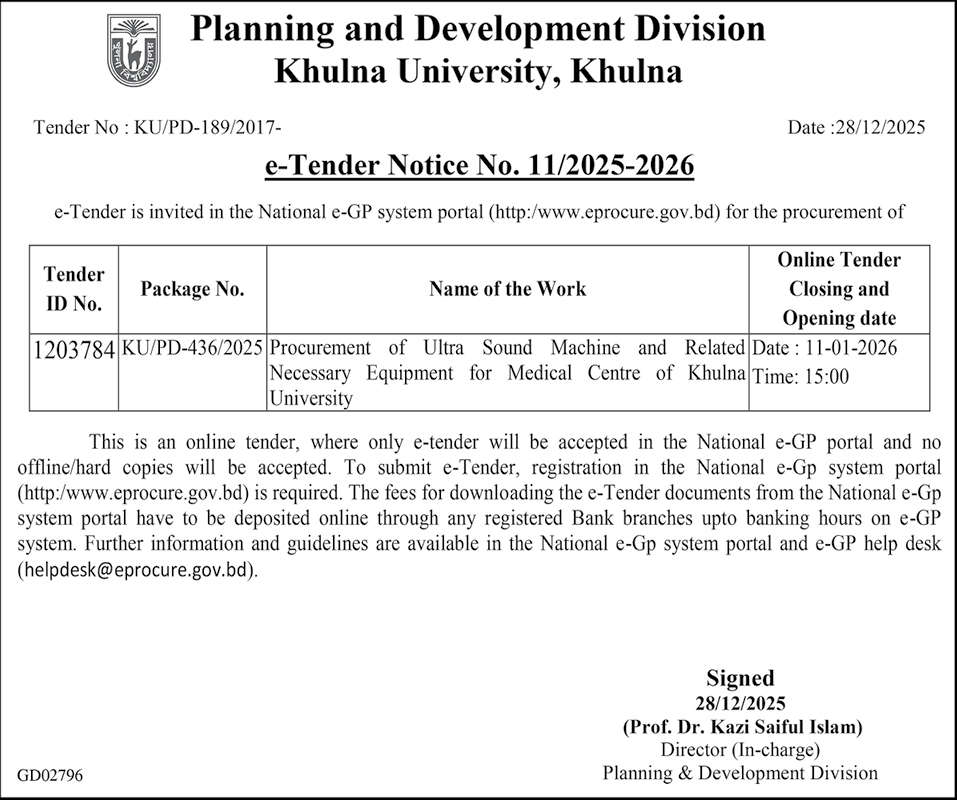 Planning and Development Division
Khulna University, Khulna

Tender No : KU/PD-189/2017-

Date :28/12/2025

e-Tender Notice No. 11/2025-2026

e-Tender is invited in the National e-GP system portal (http:/www.eprocure.gov.bd) for the procurement of

| Tender ID No. | Package No. | Name of the Work | Online Tender Closing and Opening date |
|---|---|---|---|
| 1203784 | KU/PD-436/2025 | Procurement of Ultra Sound Machine and Related Necessary Equipment for Medical Centre of Khulna University | Date : 11-01-2026 Time: 15:00 |

This is an online tender, where only e-tender will be accepted in the National e-GP portal and no offline/hard copies will be accepted. To submit e-Tender, registration in the National e-Gp system portal (http:/www.eprocure.gov.bd) is required. The fees for downloading the e-Tender documents from the National e-Gp system portal have to be deposited online through any registered Bank branches upto banking hours on e-GP system. Further information and guidelines are available in the National e-Gp system portal and e-GP help desk (helpdesk@eprocure.gov.bd).

Signed
28/12/2025
(Prof. Dr. Kazi Saiful Islam)
Director (In-charge)
Planning & Development Division

GD02796